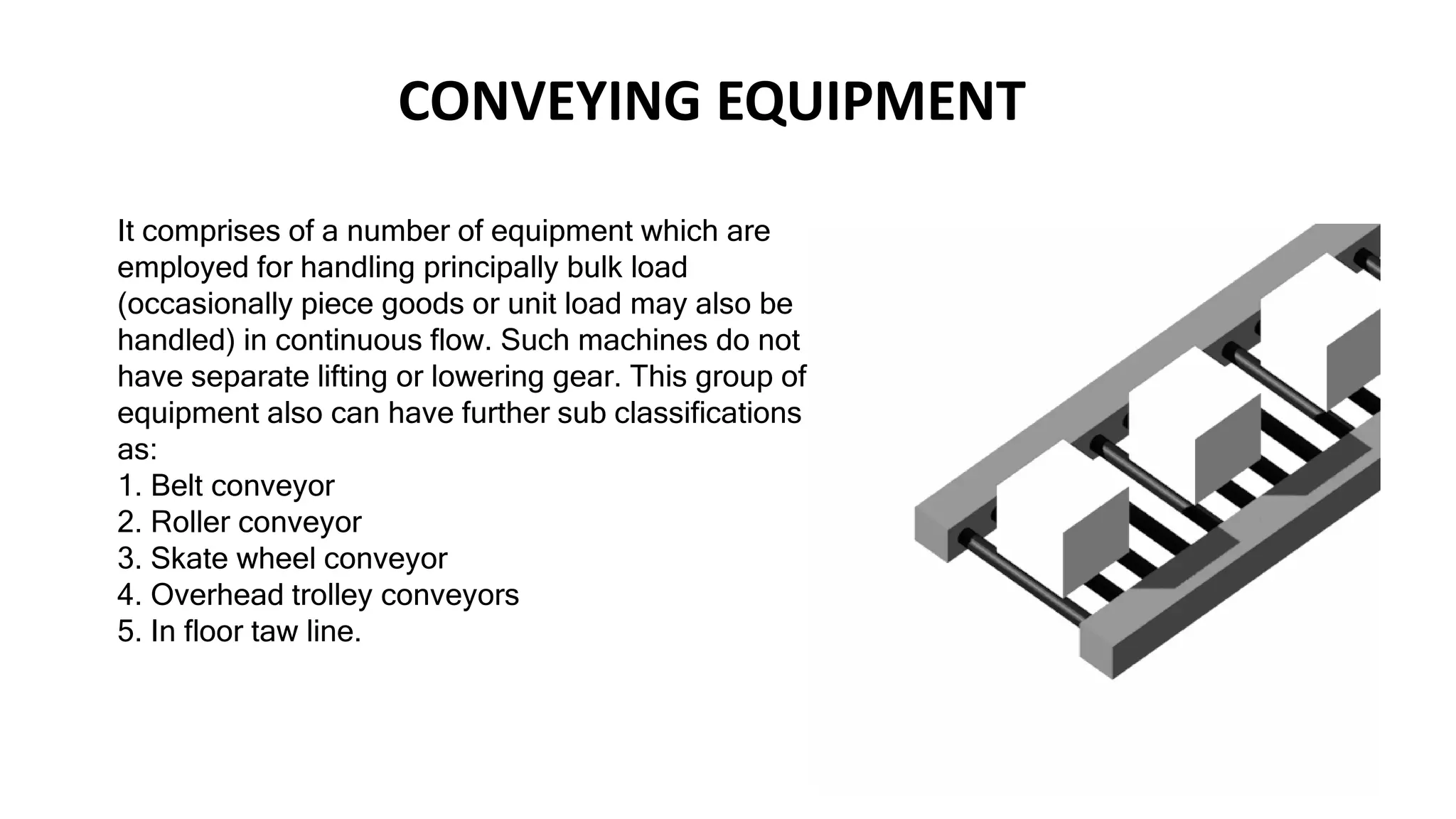 CONVEYING EQUIPMENT

It comprises of a number of equipment which are employed for handling principally bulk load (occasionally piece goods or unit load may also be handled) in continuous flow. Such machines do not have separate lifting or lowering gear. This group of equipment also can have further sub classifications as:
1. Belt conveyor
2. Roller conveyor
3. Skate wheel conveyor
4. Overhead trolley conveyors
5. In floor taw line.